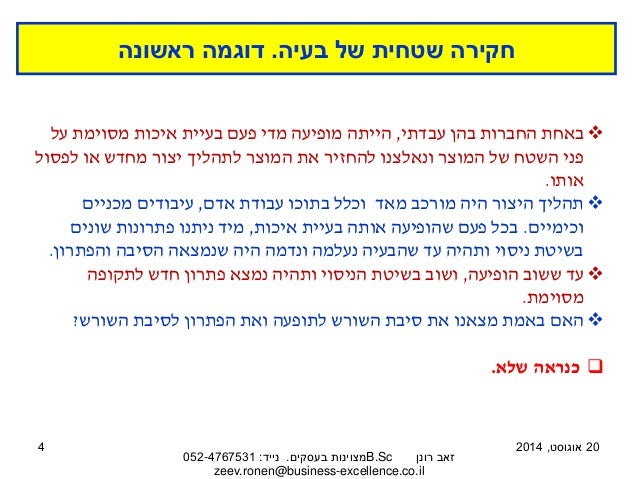 חקירה שטחית של בעיה. דוגמה ראשונה

❖ באחת החברות בהן עבדתי, הייתה מופיעה מדי פעם בעיית איכות מסוימת על פני השטח של המוצר ונאלצנו להחזיר את המוצר לתהליך יצור מחדש או לפסול אותו.

❖ תהליך היצור היה מורכב מאד וכלל בתוכו עבודת אדם, עיבודים מכניים וכימיים. בכל פעם שהופיעה אותה בעיית איכות, מיד ניתנו פתרונות שונים בשיטת ניסוי ותהיה עד שהבעיה נעלמה ונדמה היה שנמצאה הסיבה והפתרון.

❖ עד ששוב הופיעה, ושוב בשיטת הניסוי ותהיה נמצא פתרון חדש לתקופה מסוימת.

❖ האם באמת מצאנו את סיבת השורש לתופעה ואת הפתרון לסיבת השורש?

☐ כנראה שלא.

20 אוגוסט, 2014

זאב רונן B.Scמצוינות בעסקים. נייד: 052-4767531
zeev.ronen@business-excellence.co.il

4